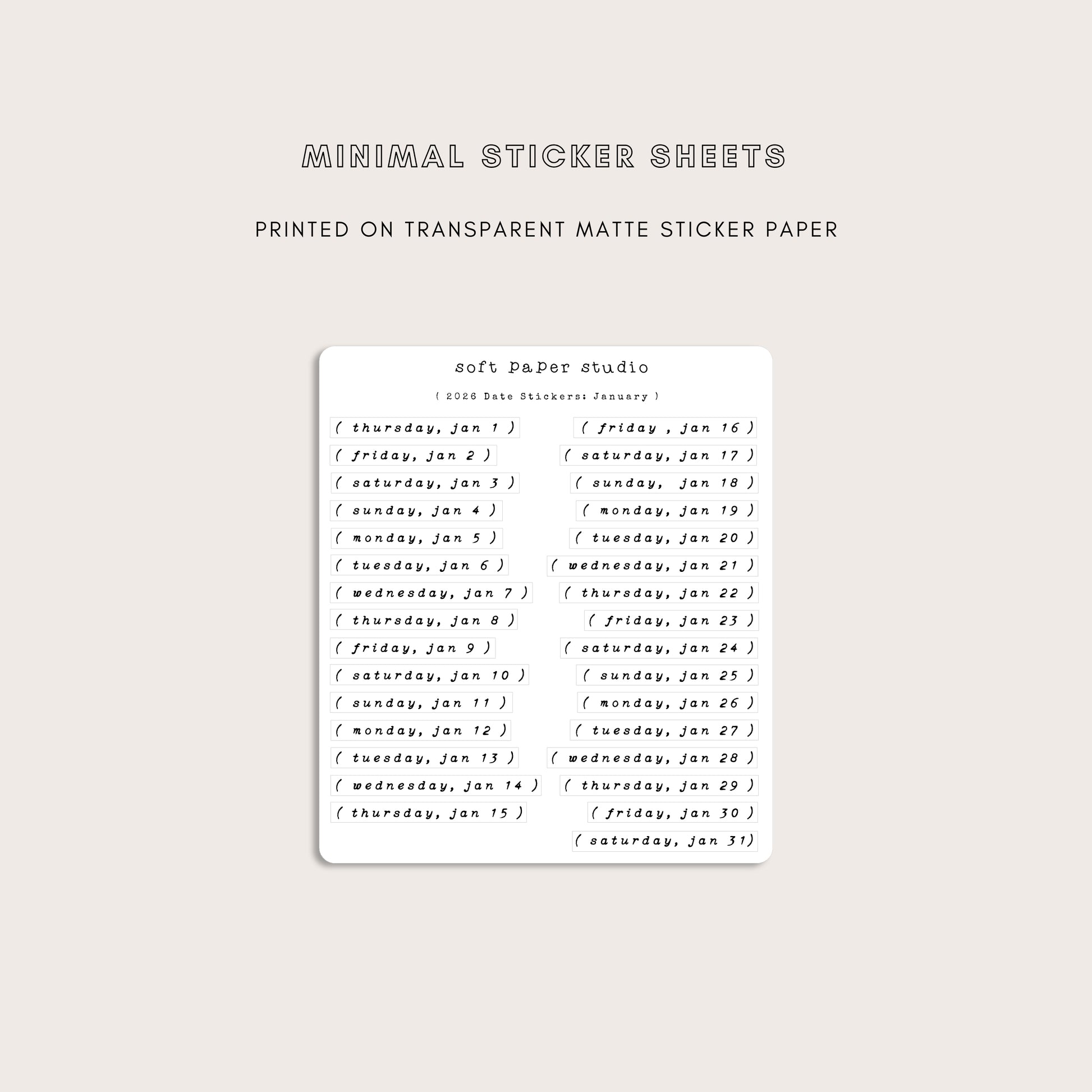 MINIMAL STICKER SHEETS

PRINTED ON TRANSPARENT MATTE STICKER PAPER

soft paper studio

( 2026 Date Stickers: January )

( thursday, jan 1 )
( friday, jan 2 )
( saturday, jan 3 )
( sunday, jan 4 )
( monday, jan 5 )
( tuesday, jan 6 )
( wednesday, jan 7 )
( thursday, jan 8 )
( friday, jan 9 )
( saturday, jan 10 )
( sunday, jan 11 )
( monday, jan 12 )
( tuesday, jan 13 )
( wednesday, jan 14 )
( thursday, jan 15 )

( friday , jan 16 )
( saturday, jan 17 )
( sunday, jan 18 )
( monday, jan 19 )
( tuesday, jan 20 )
( wednesday, jan 21 )
( thursday, jan 22 )
( friday, jan 23 )
( saturday, jan 24 )
( sunday, jan 25 )
( monday, jan 26 )
( tuesday, jan 27 )
( wednesday, jan 28 )
( thursday, jan 29 )
( friday, jan 30 )
( saturday, jan 31)